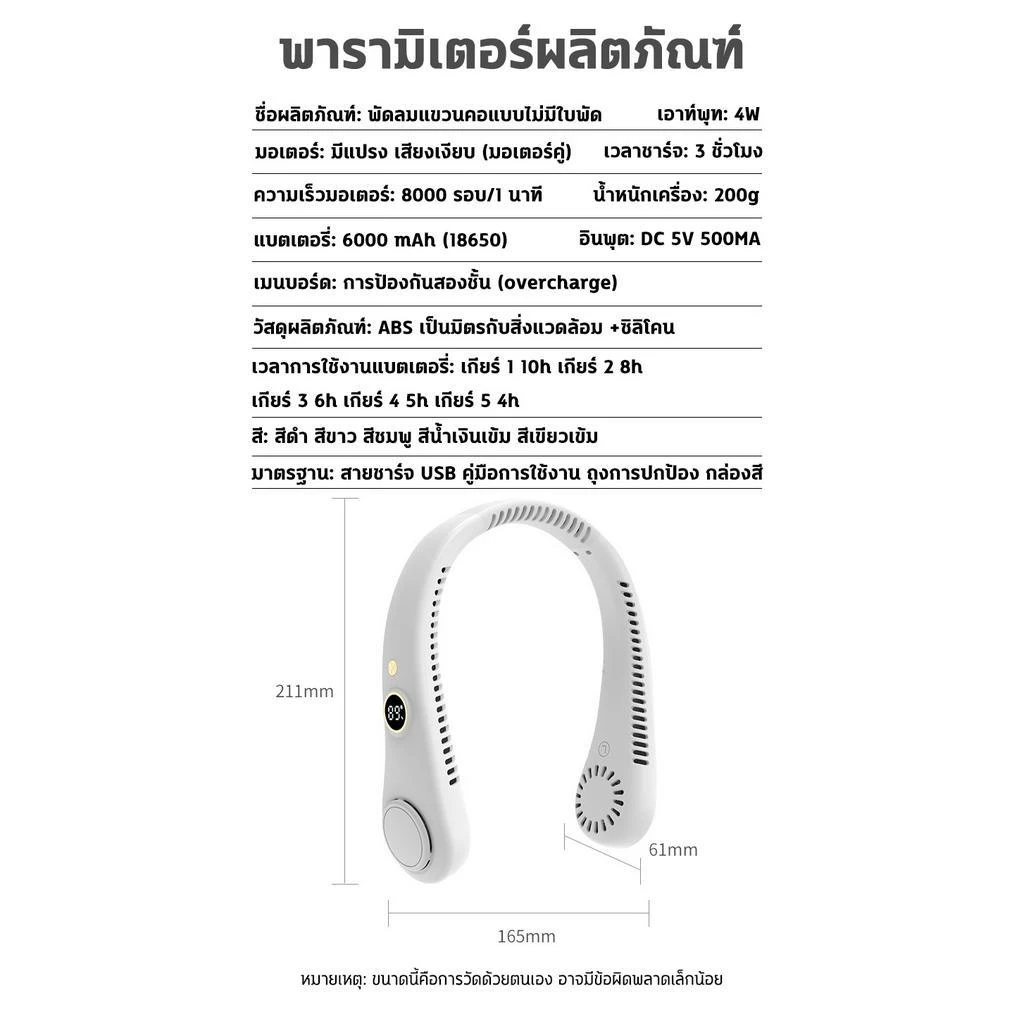 พารามิเตอร์ผลิตภัณฑ์

ชื่อผลิตภัณฑ์: พัดลมแขวนคอแบบไม่มีใบพัด เอาท์พุท: 4W

มอเตอร์: มีแปรง เสียงเงียบ (มอเตอร์คู่) เวลาชาร์จ: 3 ชั่วโมง

ความเร็วมอเตอร์: 8000 รอบ/1 นาที น้ำหนักเครื่อง: 200g

แบตเตอรี่: 6000 mAh (18650) อินพุต: DC 5V 500MA

เมนบอร์ด: การป้องกันสองชั้น (overcharge)

วัสดุผลิตภัณฑ์: ABS เป็นมิตรกับสิ่งแวดล้อม +ซิลิโคน

เวลาการใช้งานแบตเตอรี่: เกียร์ 1 10h เกียร์ 2 8h เกียร์ 3 6h เกียร์ 4 5h เกียร์ 5 4h

สี: สีดำ สีขาว สีชมพู สีน้ำเงินเข้ม สีเขียวเข้ม

มาตรฐาน: สายชาร์จ USB คู่มือการใช้งาน ถุงการปกป้อง กล่องสี

211mm

89

61mm

165mm

หมายเหตุ: ขนาดนี้คือการวัดด้วยตนเอง อาจมีข้อผิดพลาดเล็กน้อย